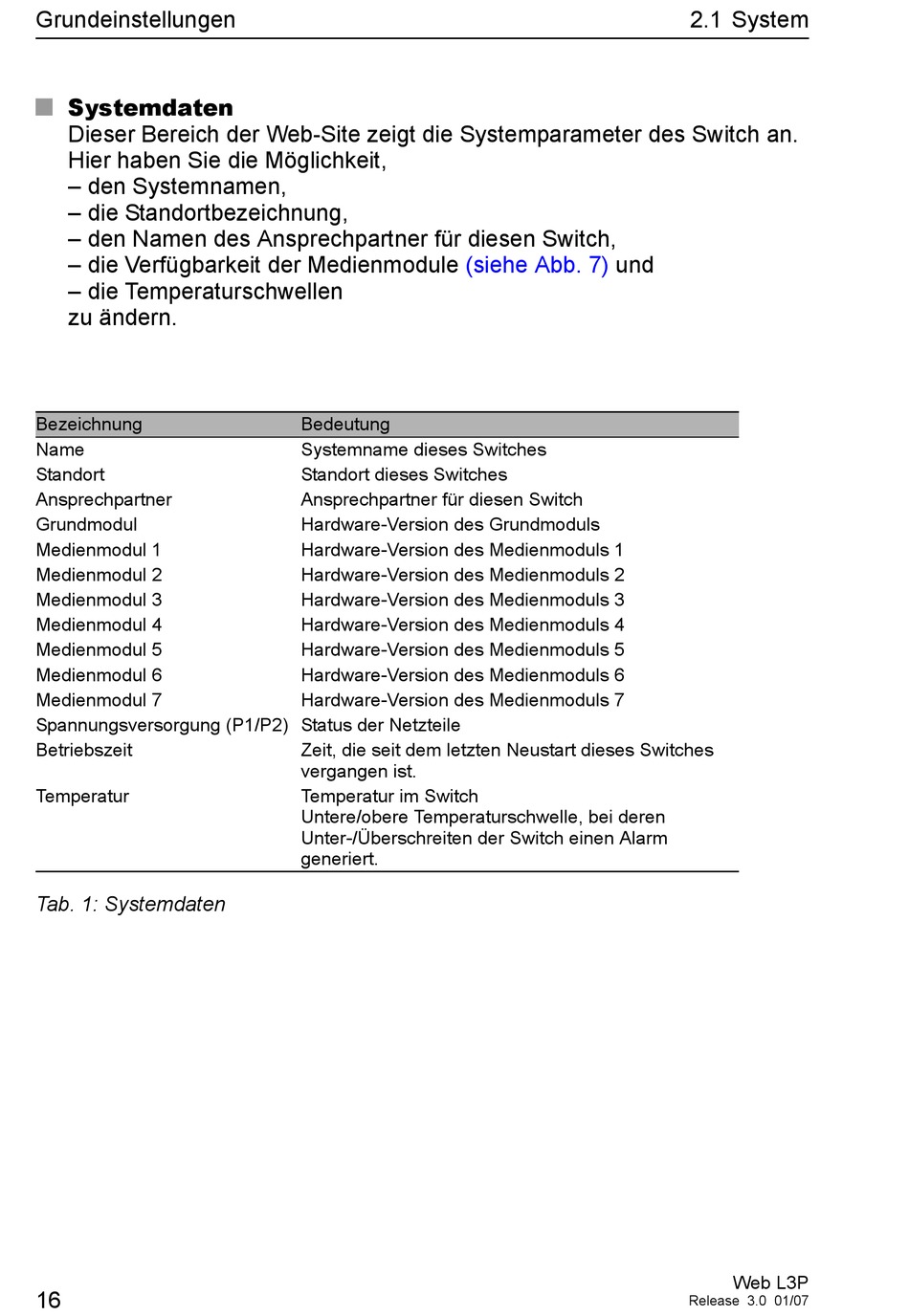 Grundeinstellungen 2.1 System

Systemdaten
Dieser Bereich der Web-Site zeigt die Systemparameter des Switch an. Hier haben Sie die Möglichkeit,
– den Systemnamen,
– die Standortbezeichnung,
– den Namen des Ansprechpartner für diesen Switch,
– die Verfügbarkeit der Medienmodule (siehe Abb. 7) und
– die Temperaturschwellen
zu ändern.

| Bezeichnung | Bedeutung |
|---|---|
| Name | Systemname dieses Switches |
| Standort | Standort dieses Switches |
| Ansprechpartner | Ansprechpartner für diesen Switch |
| Grundmodul | Hardware-Version des Grundmoduls |
| Medienmodul 1 | Hardware-Version des Medienmoduls 1 |
| Medienmodul 2 | Hardware-Version des Medienmoduls 2 |
| Medienmodul 3 | Hardware-Version des Medienmoduls 3 |
| Medienmodul 4 | Hardware-Version des Medienmoduls 4 |
| Medienmodul 5 | Hardware-Version des Medienmoduls 5 |
| Medienmodul 6 | Hardware-Version des Medienmoduls 6 |
| Medienmodul 7 | Hardware-Version des Medienmoduls 7 |
| Spannungsversorgung (P1/P2) | Status der Netzteile |
| Betriebszeit | Zeit, die seit dem letzten Neustart dieses Switches vergangen ist. |
| Temperatur | Temperatur im Switch Untere/obere Temperaturschwelle, bei deren Unter-/Überschreiten der Switch einen Alarm generiert. |

Tab. 1: Systemdaten

16

Web L3P
Release 3.0 01/07